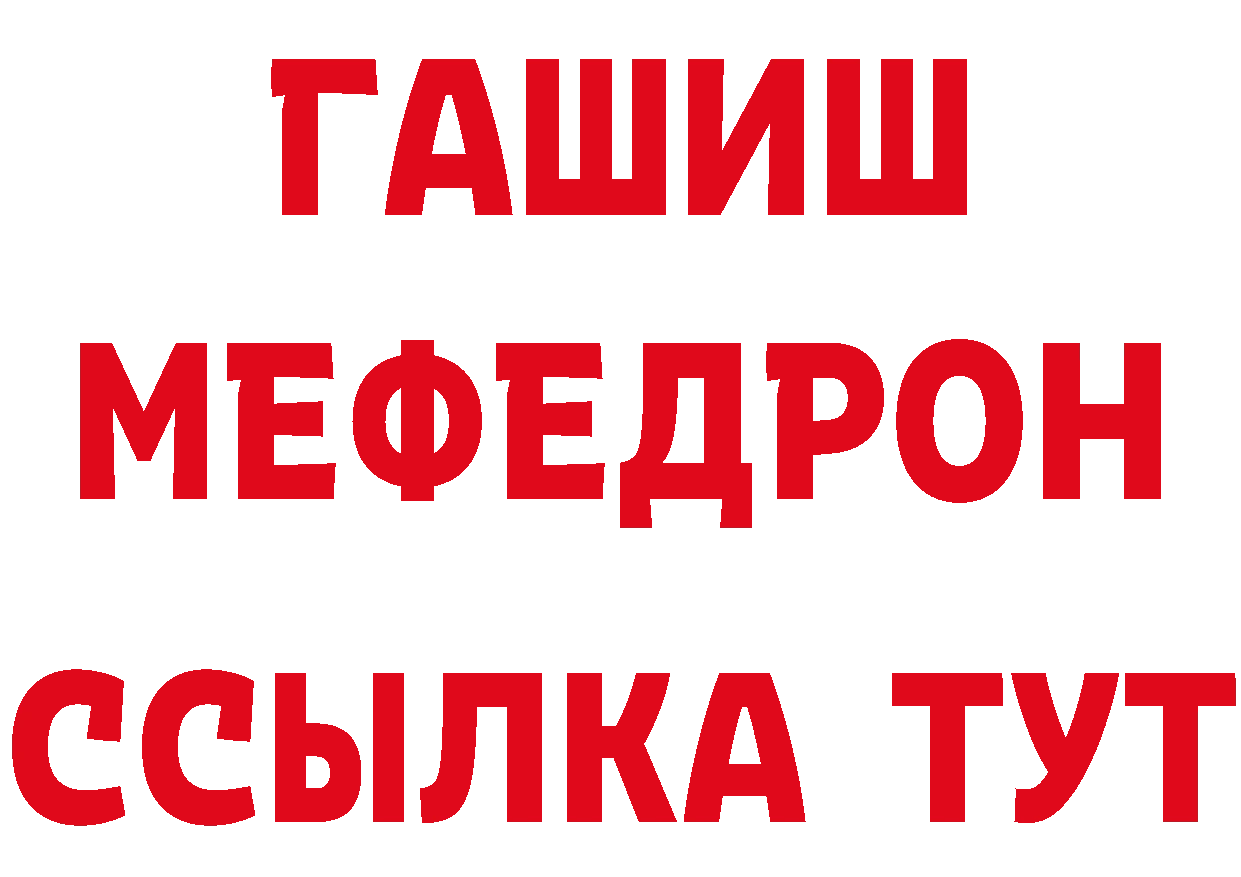 ГАШИШ
МЕФЕДРОН
ССЫЛКА ТУТ